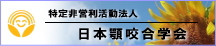 特定非営利活動法人

日本顎咬合学会